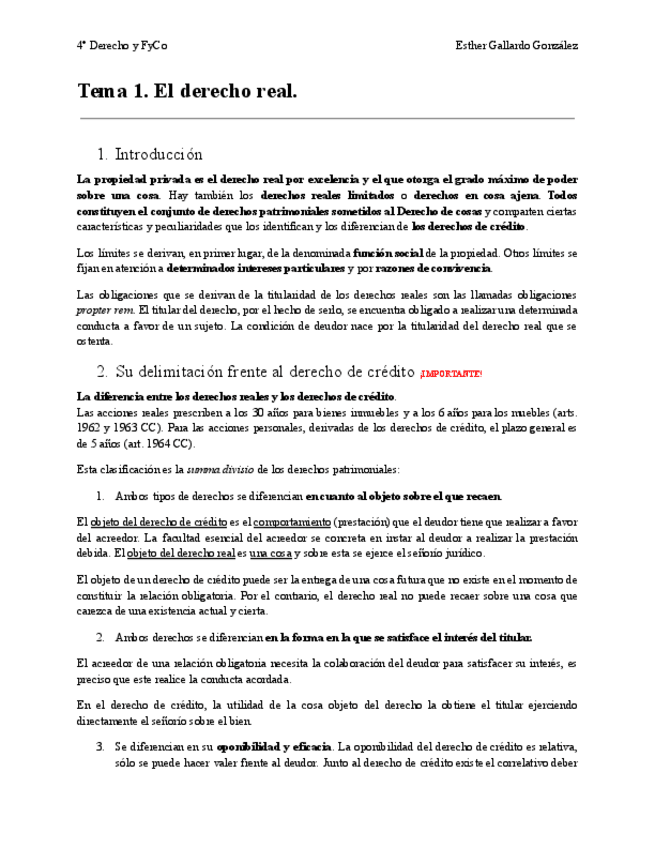 4º Derecho y FyCo Esther Gallardo González

Tema 1. El derecho real.

1. Introducción

La propiedad privada es el derecho real por excelencia y el que otorga el grado máximo de poder sobre una cosa. Hay también los derechos reales limitados o derechos en cosa ajena. Todos constituyen el conjunto de derechos patrimoniales sometidos al Derecho de cosas y comparten ciertas características y peculiaridades que los identifican y los diferencian de los derechos de crédito.

Los límites se derivan, en primer lugar, de la denominada función social de la propiedad. Otros límites se fijan en atención a determinados intereses particulares y por razones de convivencia.

Las obligaciones que se derivan de la titularidad de los derechos reales son las llamadas obligaciones propter rem. El titular del derecho, por el hecho de serlo, se encuentra obligado a realizar una determinada conducta a favor de un sujeto. La condición de deudor nace por la titularidad del derecho real que se ostenta.

2. Su delimitación frente al derecho de crédito ¡IMPORTANTE!

La diferencia entre los derechos reales y los derechos de crédito.
Las acciones reales prescriben a los 30 años para bienes inmuebles y a los 6 años para los muebles (arts. 1962 y 1963 CC). Para las acciones personales, derivadas de los derechos de crédito, el plazo general es de 5 años (art. 1964 CC).

Esta clasificación es la summa divisio de los derechos patrimoniales:

1. Ambos tipos de derechos se diferencian en cuanto al objeto sobre el que recaen.

El objeto del derecho de crédito es el comportamiento (prestación) que el deudor tiene que realizar a favor del acreedor. La facultad esencial del acreedor se concreta en instar al deudor a realizar la prestación debida. El objeto del derecho real es una cosa y sobre esta se ejerce el señorío jurídico.

El objeto de un derecho de crédito puede ser la entrega de una cosa futura que no existe en el momento de constituir la relación obligatoria. Por el contrario, el derecho real no puede recaer sobre una cosa que carezca de una existencia actual y cierta.

2. Ambos derechos se diferencian en la forma en la que se satisface el interés del titular.

El acreedor de una relación obligatoria necesita la colaboración del deudor para satisfacer su interés, es preciso que este realice la conducta acordada.

En el derecho de crédito, la utilidad de la cosa objeto del derecho la obtiene el titular ejerciendo directamente el señorío sobre el bien.

3. Se diferencian en su oponibilidad y eficacia. La oponibilidad del derecho de crédito es relativa, sólo se puede hacer valer frente al deudor. Junto al derecho de crédito existe el correlativo deber